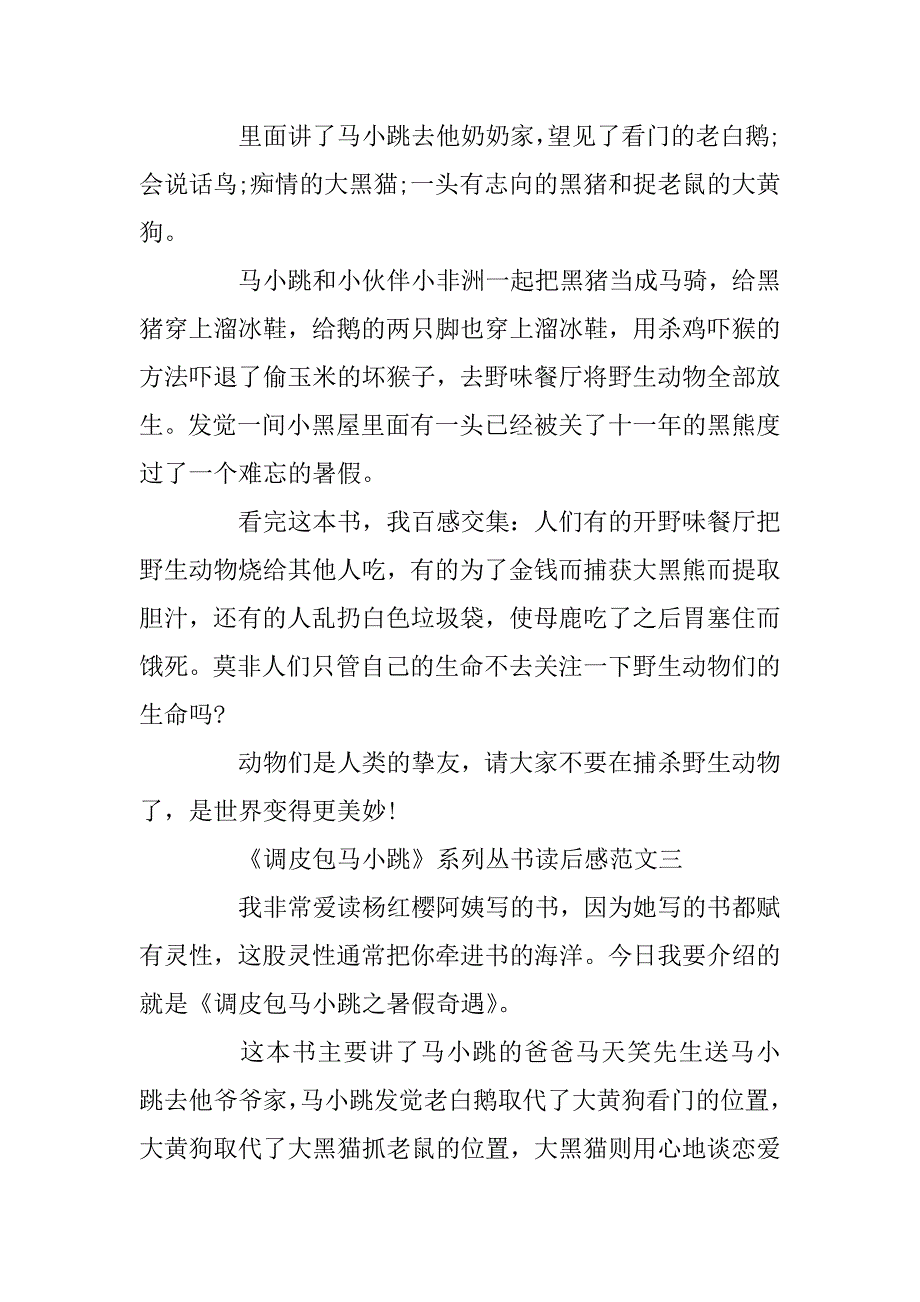 里面讲了马小跳去他奶奶家，望见了看门的老白鹅；会说话鸟；痴情的大黑猫；一头有志向的黑猪和捉老鼠的大黄狗。

马小跳和小伙伴小非洲一起把黑猪当成马骑，给黑猪穿上溜冰鞋，给鹅的两只脚也穿上溜冰鞋，用杀鸡吓猴的方法吓退了偷玉米的坏猴子，去野味餐厅将野生动物全部放生。发觉一间小黑屋里面有一头已经被关了十一年的黑熊度过了一个难忘的暑假。

看完这本书，我百感交集：人们有的开野味餐厅把野生动物烧给其他人吃，有的为了金钱而捕获大黑熊而提取胆汁，还有的人乱扔白色垃圾袋，使母鹿吃了之后胃塞住而饿死。莫非人们只管自己的生命不去关注一下野生动物们的生命吗?

动物们是人类的挚友，请大家不要在捕杀野生动物了，是世界变得更美妙!

《调皮包马小跳》系列丛书读后感范文三

我非常爱读杨红樱阿姨写的书，因为她写的书都赋有灵性，这股灵性通常把你牵进书的海洋。今日我要介绍的就是《调皮包马小跳之暑假奇遇》。

这本书主要讲了马小跳的爸爸马天笑先生送马小跳去他爷爷家，马小跳发觉老白鹅取代了大黄狗看门的位置，大黄狗取代了大黑猫抓老鼠的位置，大黑猫则用心地谈恋爱